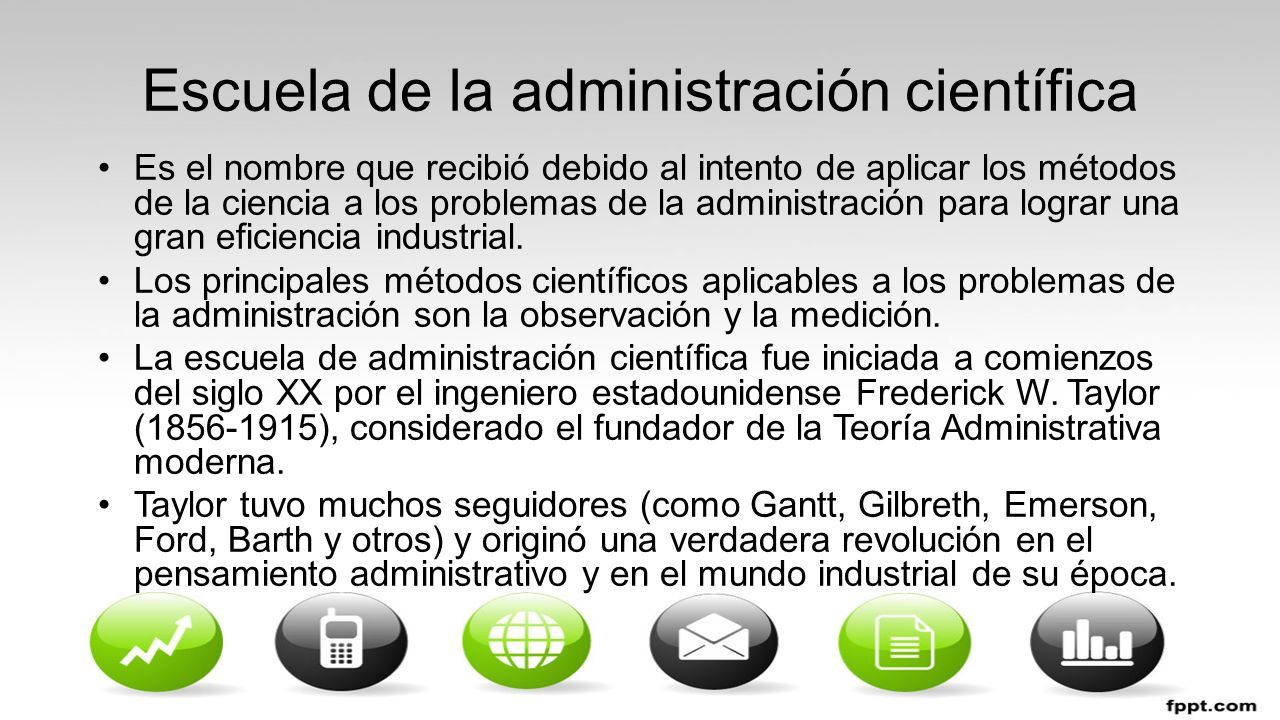 Escuela de la administración científica

• Es el nombre que recibió debido al intento de aplicar los métodos de la ciencia a los problemas de la administración para lograr una gran eficiencia industrial.

• Los principales métodos científicos aplicables a los problemas de la administración son la observación y la medición.

• La escuela de administración científica fue iniciada a comienzos del siglo XX por el ingeniero estadounidense Frederick W. Taylor (1856-1915), considerado el fundador de la Teoría Administrativa moderna.

• Taylor tuvo muchos seguidores (como Gantt, Gilbreth, Emerson, Ford, Barth y otros) y originó una verdadera revolución en el pensamiento administrativo y en el mundo industrial de su época.

fppt.com